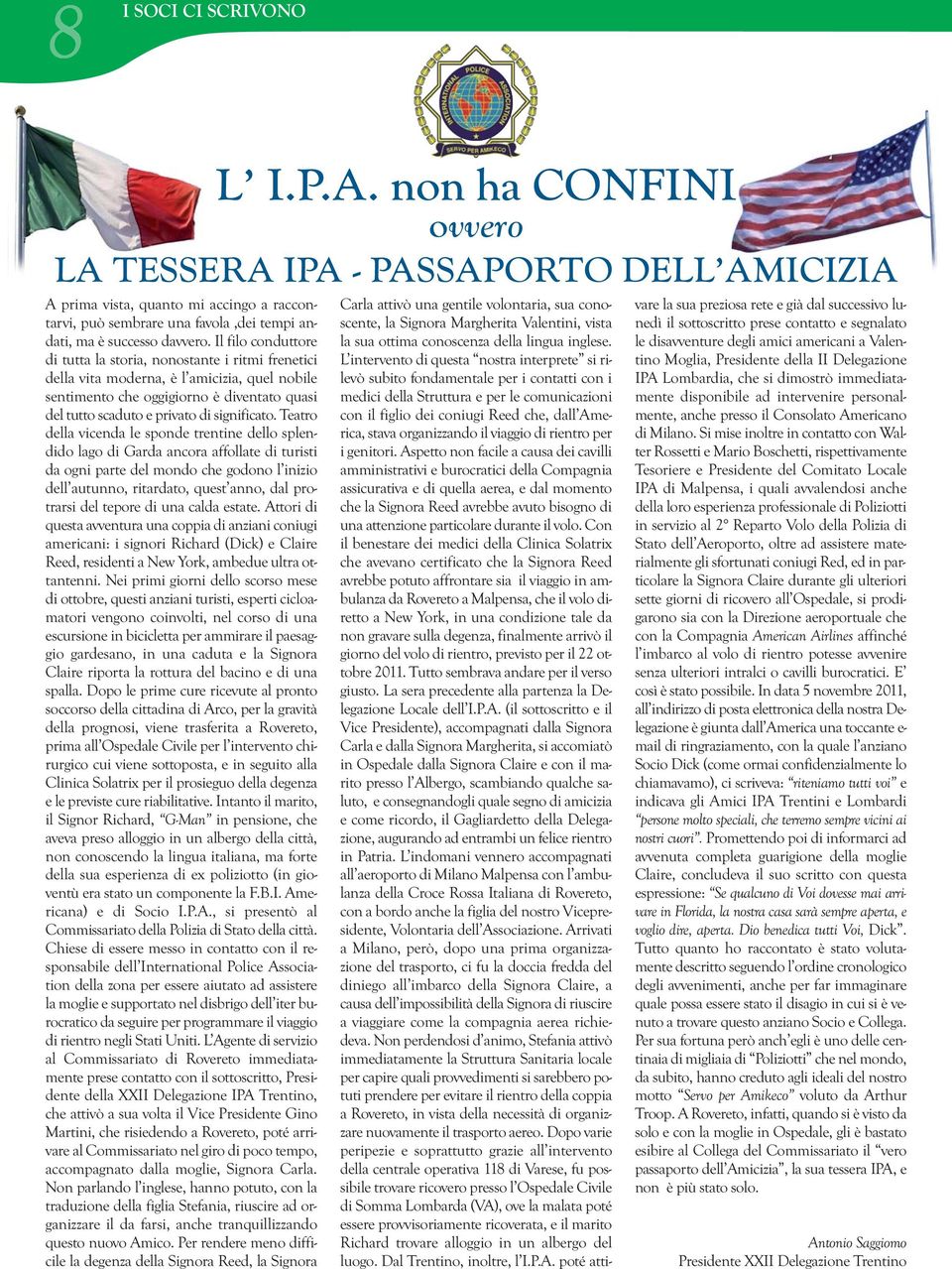 8 I SOCI CI SCRIVONO

INTERNATIONAL POLICE ASSOCIATION
SERVO PER AMIKECO

L' I.P.A. non ha CONFINI
ovvero
LA TESSERA IPA - PASSAPORTO DELL'AMICIZIA

A prima vista, quanto mi accingo a raccontarvi, può sembrare una favola ,dei tempi andati, ma è successo davvero. Il filo conduttore di tutta la storia, nonostante i ritmi frenetici della vita moderna, è l'amicizia, quel nobile sentimento che oggigiorno è diventato quasi del tutto scaduto e privato di significato. Teatro della vicenda le sponde trentine dello splendido lago di Garda ancora affollate di turisti da ogni parte del mondo che godono l'inizio dell'autunno, ritardato, quest'anno, dal protrarsi del tepore di una calda estate. Attori di questa avventura una coppia di anziani coniugi americani: i signori Richard (Dick) e Claire Reed, residenti a New York, ambedue ultra ottantenni. Nei primi giorni dello scorso mese di ottobre, questi anziani turisti, esperti cicloamatori vengono coinvolti, nel corso di una escursione in bicicletta per ammirare il paesaggio gardesano, in una caduta e la Signora Claire riporta la rottura del bacino e di una spalla. Dopo le prime cure ricevute al pronto soccorso della cittadina di Arco, per la gravità della prognosi, viene trasferita a Rovereto, prima all'Ospedale Civile per l'intervento chirurgico cui viene sottoposta, e in seguito alla Clinica Solatrix per il prosieguo della degenza e le previste cure riabilitative. Intanto il marito, il Signor Richard, "G-Man" in pensione, che aveva preso alloggio in un albergo della città, non conoscendo la lingua italiana, ma forte della sua esperienza di ex poliziotto (in gioventù era stato un componente la F.B.I. Americana) e di Socio I.P.A., si presentò al Commissariato della Polizia di Stato della città. Chiese di essere messo in contatto con il responsabile dell'International Police Association della zona per essere aiutato ad assistere la moglie e supportato nel disbrigo dell'iter burocratico da seguire per programmare il viaggio di rientro negli Stati Uniti. L'Agente di servizio al Commissariato di Rovereto immediatamente prese contatto con il sottoscritto, Presidente della XXII Delegazione IPA Trentino, che attivò a sua volta il Vice Presidente Gino Martini, che risiedendo a Rovereto, poté arrivare al Commissariato nel giro di poco tempo, accompagnato dalla moglie, Signora Carla. Non parlando l'inglese, hanno potuto, con la traduzione della figlia Stefania, riuscire ad organizzare il da farsi, anche tranquillizzando questo nuovo Amico. Per rendere meno difficile la degenza della Signora Reed, la Signora Carla attivò una gentile volontaria, sua conoscente, la Signora Margherita Valentini, vista la sua ottima conoscenza della lingua inglese. L'intervento di questa "nostra interprete" si rilevò subito fondamentale per i contatti con i medici della Struttura e per le comunicazioni con il figlio dei coniugi Reed che, dall'America, stava organizzando il viaggio di rientro per i genitori. Aspetto non facile a causa dei cavilli amministrativi e burocratici della Compagnia assicurativa e di quella aerea, e dal momento che la Signora Reed avrebbe avuto bisogno di una attenzione particolare durante il volo. Con il benestare dei medici della Clinica Solatrix che avevano certificato che la Signora Reed avrebbe potuto affrontare sia il viaggio in ambulanza da Rovereto a Malpensa, che il volo diretto a New York, in una condizione tale da non gravare sulla degenza, finalmente arrivò il giorno del volo di rientro, previsto per il 22 ottobre 2011. Tutto sembrava andare per il verso giusto. La sera precedente alla partenza la Delegazione Locale dell'I.P.A. (il sottoscritto e il Vice Presidente), accompagnati dalla Signora Carla e dalla Signora Margherita, si accomiatò in Ospedale dalla Signora Claire e con il marito presso l'Albergo, scambiando qualche saluto, e consegnandogli quale segno di amicizia e come ricordo, il Gagliardetto della Delegazione, augurando ad entrambi un felice rientro in Patria. L'indomani vennero accompagnati all'aeroporto di Milano Malpensa con l'ambulanza della Croce Rossa Italiana di Rovereto, con a bordo anche la figlia del nostro Vicepresidente, Volontaria dell'Associazione. Arrivati a Milano, però, dopo una prima organizzazione del trasporto, ci fu la doccia fredda del diniego all'imbarco della Signora Claire, a causa dell'impossibilità della Signora di riuscire a viaggiare come la compagnia aerea richiedeva. Non perdendosi d'animo, Stefania attivò immediatamente la Struttura Sanitaria locale per capire quali provvedimenti si sarebbero potuti prendere per evitare il rientro della coppia a Rovereto, in vista della necessità di organizzare nuovamente il trasporto aereo. Dopo varie peripezie e soprattutto grazie all'intervento della centrale operativa 118 di Varese, fu possibile trovare ricovero presso l'Ospedale Civile di Somma Lombarda (VA), ove la malata poté essere provvisoriamente ricoverata, e il marito Richard trovare alloggio in un albergo del luogo. Dal Trentino, inoltre, l'I.P.A. poté attivare la sua preziosa rete e già dal successivo lunedì il sottoscritto prese contatto e segnalato le disavventure degli amici americani a Valentino Moglia, Presidente della II Delegazione IPA Lombardia, che si dimostrò immediatamente disponibile ad intervenire personalmente, anche presso il Consolato Americano di Milano. Si mise inoltre in contatto con Walter Rossetti e Mario Boschetti, rispettivamente Tesoriere e Presidente del Comitato Locale IPA di Malpensa, i quali avvalendosi anche della loro esperienza professionale di Poliziotti in servizio al 2° Reparto Volo della Polizia di Stato dell'Aeroporto, oltre ad assistere materialmente gli sfortunati coniugi Red, ed in particolare la Signora Claire durante gli ulteriori sette giorni di ricovero all'Ospedale, si prodigarono sia con la Direzione aeroportuale che con la Compagnia American Airlines affinché l'imbarco al volo di rientro potesse avvenire senza ulteriori intralci o cavilli burocratici. E' così è stato possibile. In data 5 novembre 2011, all'indirizzo di posta elettronica della nostra Delegazione è giunta dall'America una toccante e-mail di ringraziamento, con la quale l'anziano Socio Dick (come ormai confidenzialmente lo chiamavamo), ci scriveva: "riteniamo tutti voi" e indicava gli Amici IPA Trentini e Lombardi "persone molto speciali, che terremo sempre vicini ai nostri cuori". Promettendo poi di informarci ad avvenuta completa guarigione della moglie Claire, concludeva il suo scritto con questa espressione: "Se qualcuno di Voi dovesse mai arrivare in Florida, la nostra casa sarà sempre aperta, e voglio dire, aperta. Dio benedica tutti Voi, Dick". Tutto quanto ho raccontato è stato volutamente descritto seguendo l'ordine cronologico degli avvenimenti, anche per far immaginare quale possa essere stato il disagio in cui si è venuto a trovare questo anziano Socio e Collega. Per sua fortuna però anch'egli è uno delle centinaia di migliaia di "Poliziotti" che nel mondo, da subito, hanno creduto agli ideali del nostro motto "Servo per Amikeco" voluto da Arthur Troop. A Rovereto, infatti, quando si è visto da solo e con la moglie in Ospedale, gli è bastato esibire al Collega del Commissariato il "vero passaporto dell'Amicizia", la sua tessera IPA, e non è più stato solo.

Antonio Saggiomo
Presidente XXII Delegazione Trentino